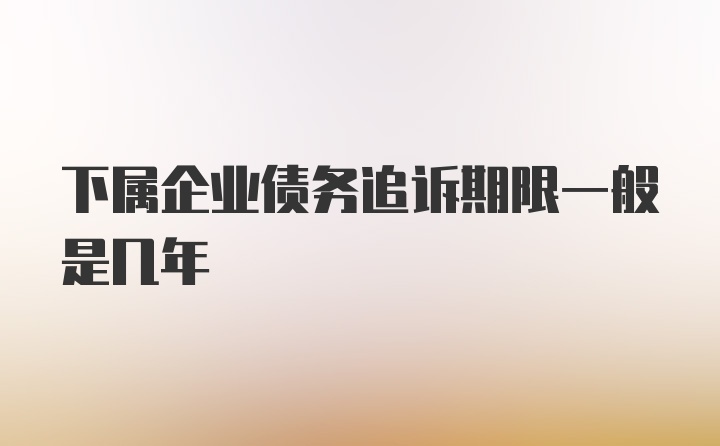 下属企业债务追诉期限一般是几年